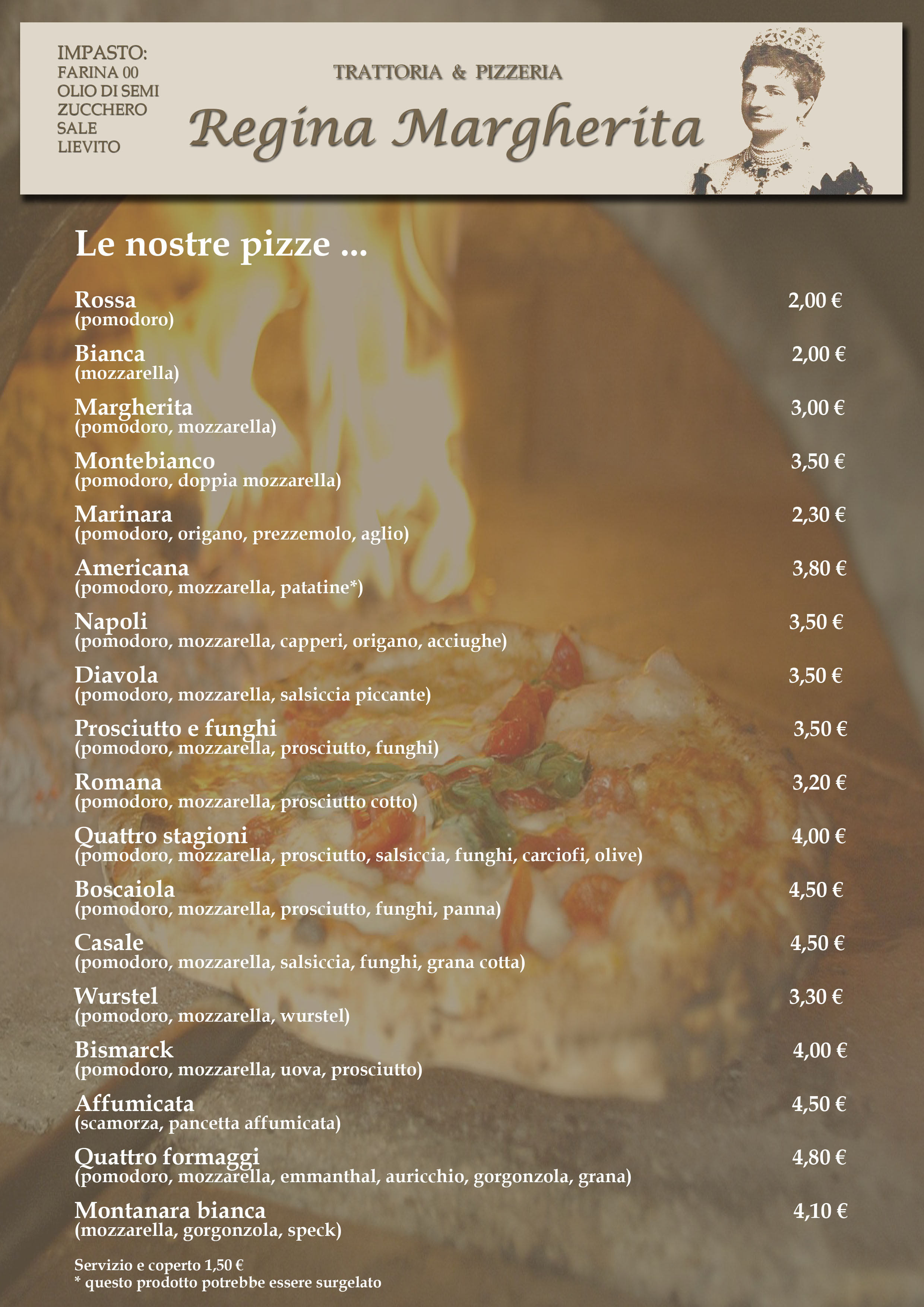 IMPASTO:
FARINA 00
OLIO DI SEMI
ZUCCHERO
SALE
LIEVITO

TRATTORIA & PIZZERIA
Regina Margherita

Le nostre pizze ...

Rossa 2,00 €
(pomodoro)

Bianca 2,00 €
(mozzarella)

Margherita 3,00 €
(pomodoro, mozzarella)

Montebianco 3,50 €
(pomodoro, doppia mozzarella)

Marinara 2,30 €
(pomodoro, origano, prezzemolo, aglio)

Americana 3,80 €
(pomodoro, mozzarella, patatine*)

Napoli 3,50 €
(pomodoro, mozzarella, capperi, origano, acciughe)

Diavola 3,50 €
(pomodoro, mozzarella, salsiccia piccante)

Prosciutto e funghi 3,50 €
(pomodoro, mozzarella, prosciutto, funghi)

Romana 3,20 €
(pomodoro, mozzarella, prosciutto cotto)

Quattro stagioni 4,00 €
(pomodoro, mozzarella, prosciutto, salsiccia, funghi, carciofi, olive)

Boscaiola 4,50 €
(pomodoro, mozzarella, prosciutto, funghi, panna)

Casale 4,50 €
(pomodoro, mozzarella, salsiccia, funghi, grana cotta)

Wurstel 3,30 €
(pomodoro, mozzarella, wurstel)

Bismarck 4,00 €
(pomodoro, mozzarella, uova, prosciutto)

Affumicata 4,50 €
(scamorza, pancetta affumicata)

Quattro formaggi 4,80 €
(pomodoro, mozzarella, emmanthal, auricchio, gorgonzola, grana)

Montanara bianca 4,10 €
(mozzarella, gorgonzola, speck)

Servizio e coperto 1,50 €
* questo prodotto potrebbe essere surgelato